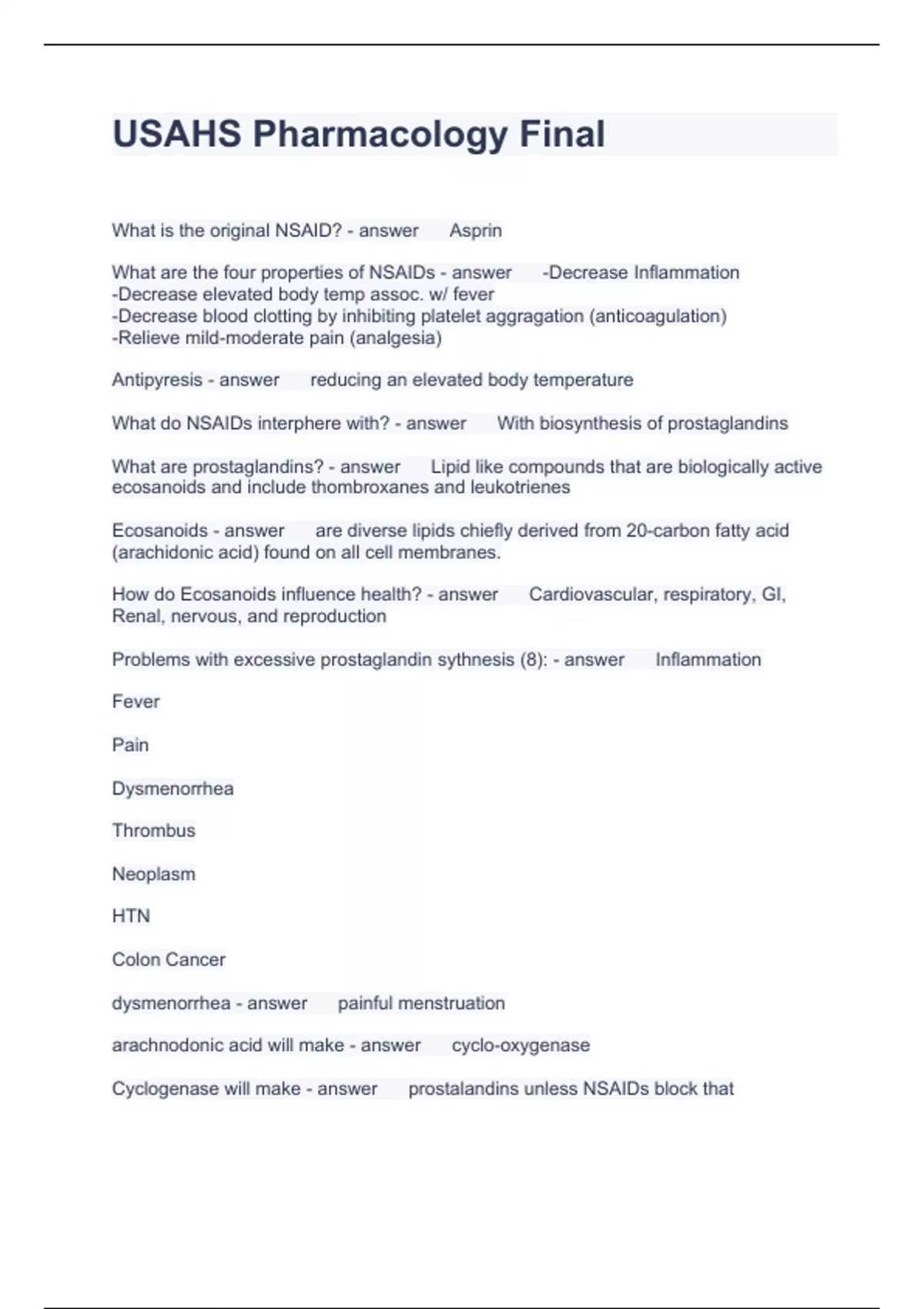 USAHS Pharmacology Final

What is the original NSAID? - answer Asprin

What are the four properties of NSAIDs - answer -Decrease Inflammation
-Decrease elevated body temp assoc. w/ fever
-Decrease blood clotting by inhibiting platelet aggragation (anticoagulation)
-Relieve mild-moderate pain (analgesia)

Antipyresis - answer reducing an elevated body temperature

What do NSAIDs interphere with? - answer With biosynthesis of prostaglandins

What are prostaglandins? - answer Lipid like compounds that are biologically active ecosanoids and include thombroxanes and leukotrienes

Ecosanoids - answer are diverse lipids chiefly derived from 20-carbon fatty acid (arachidonic acid) found on all cell membranes.

How do Ecosanoids influence health? - answer Cardiovascular, respiratory, GI, Renal, nervous, and reproduction

Problems with excessive prostaglandin sythnesis (8): - answer Inflammation

Fever

Pain

Dysmenorrhea

Thrombus

Neoplasm

HTN

Colon Cancer

dysmenorrhea - answer painful menstruation

arachnodonic acid will make - answer cyclo-oxygenase

Cyclogenase will make - answer prostalandins unless NSAIDs block that